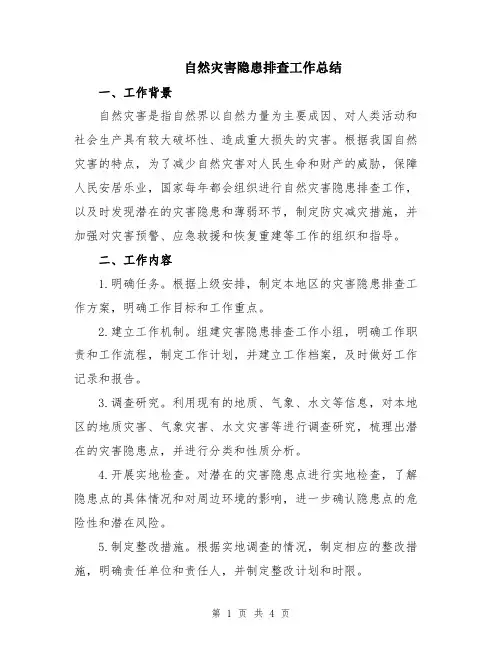 自然灾害隐患排查工作总结

一、工作背景

自然灾害是指自然界以自然力量为主要成因、对人类活动和社会生产具有较大破坏性、造成重大损失的灾害。根据我国自然灾害的特点，为了减少自然灾害对人民生命和财产的威胁，保障人民安居乐业，国家每年都会组织进行自然灾害隐患排查工作，以及时发现潜在的灾害隐患和薄弱环节，制定防灾减灾措施，并加强对灾害预警、应急救援和恢复重建等工作的组织和指导。

二、工作内容

1.明确任务。根据上级安排，制定本地区的灾害隐患排查工作方案，明确工作目标和工作重点。

2.建立工作机制。组建灾害隐患排查工作小组，明确工作职责和工作流程，制定工作计划，并建立工作档案，及时做好工作记录和报告。

3.调查研究。利用现有的地质、气象、水文等信息，对本地区的地质灾害、气象灾害、水文灾害等进行调查研究，梳理出潜在的灾害隐患点，并进行分类和性质分析。

4.开展实地检查。对潜在的灾害隐患点进行实地检查，了解隐患点的具体情况和对周边环境的影响，进一步确认隐患点的危险性和潜在风险。

5.制定整改措施。根据实地调查的情况，制定相应的整改措施，明确责任单位和责任人，并制定整改计划和时限。

第 1 页 共 4 页